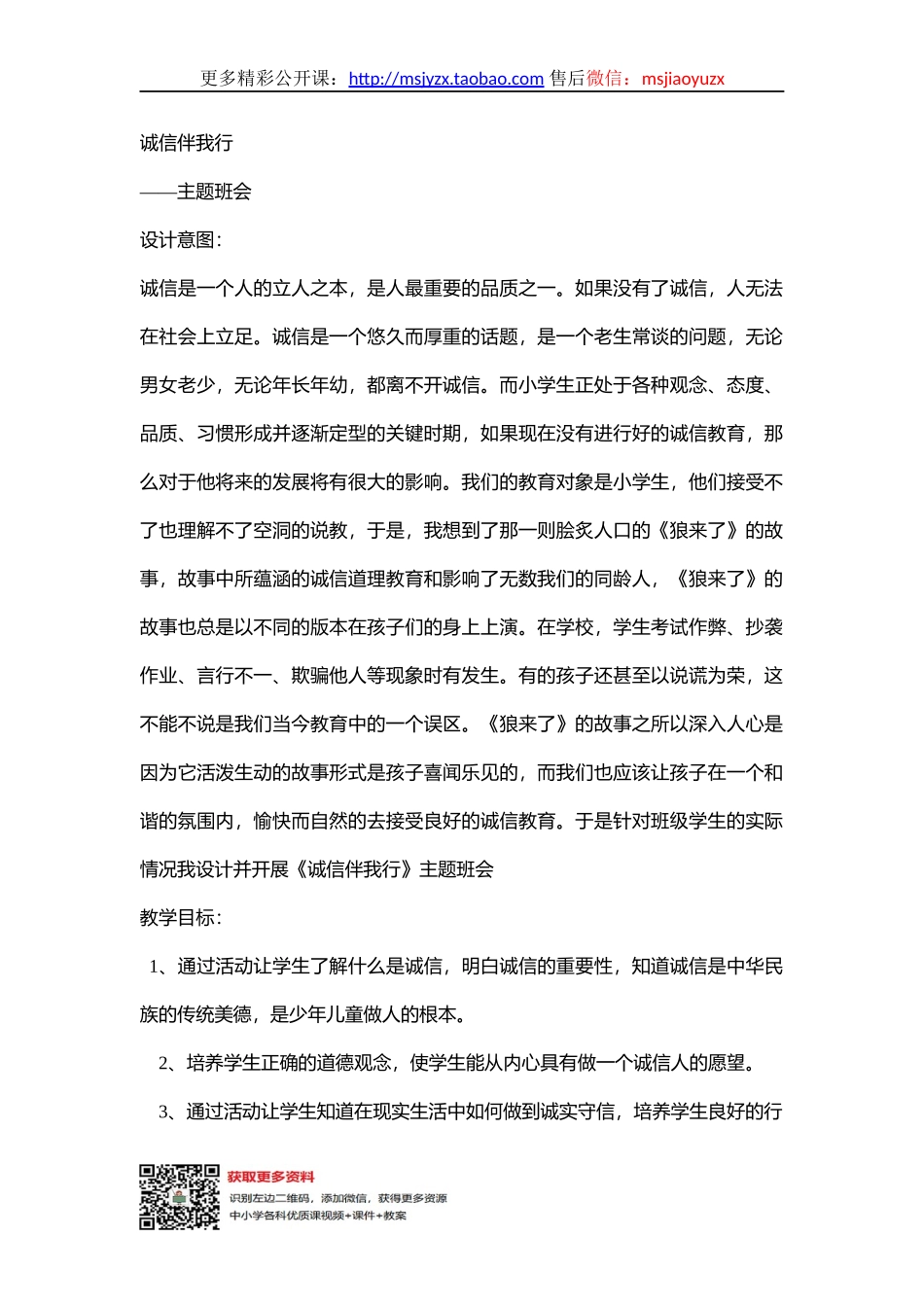 更多精彩公开课：http://msjyzx.taobao.com 售后微信：msjiaoyuzx

诚信伴我行

——主题班会

设计意图：

诚信是一个人的立人之本，是人最重要的品质之一。如果没有了诚信，人无法在社会上立足。诚信是一个悠久而厚重的话题，是一个老生常谈的问题，无论男女老少，无论年长年幼，都离不开诚信。而小学生正处于各种观念、态度、品质、习惯形成并逐渐定型的关键时期，如果现在没有进行好的诚信教育，那么对于他将来的发展将有很大的影响。我们的教育对象是小学生，他们接受不了也理解不了空洞的说教，于是，我想到了那一则脍炙人口的《狼来了》的故事，故事中所蕴涵的诚信道理教育和影响了无数我们的同龄人，《狼来了》的故事也总是以不同的版本在孩子们的身上上演。在学校，学生考试作弊、抄袭作业、言行不一、欺骗他人等现象时有发生。有的孩子还甚至以说谎为荣，这不能不说是我们当今教育中的一个误区。《狼来了》的故事之所以深入人心是因为它活泼生动的故事形式是孩子喜闻乐见的，而我们也应该让孩子在一个和谐的氛围内，愉快而自然的去接受良好的诚信教育。于是针对班级学生的实际情况我设计并开展《诚信伴我行》主题班会

教学目标：

1、通过活动让学生了解什么是诚信，明白诚信的重要性，知道诚信是中华民族的传统美德，是少年儿童做人的根本。

2、培养学生正确的道德观念，使学生能从内心具有做一个诚信人的愿望。

3、通过活动让学生知道在现实生活中如何做到诚实守信，培养学生良好的行

获取更多资料
识别左边二维码，添加微信，获得更多资源
中小学各科优质课视频+课件+教案